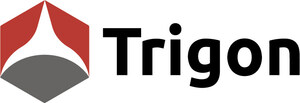 Trigon